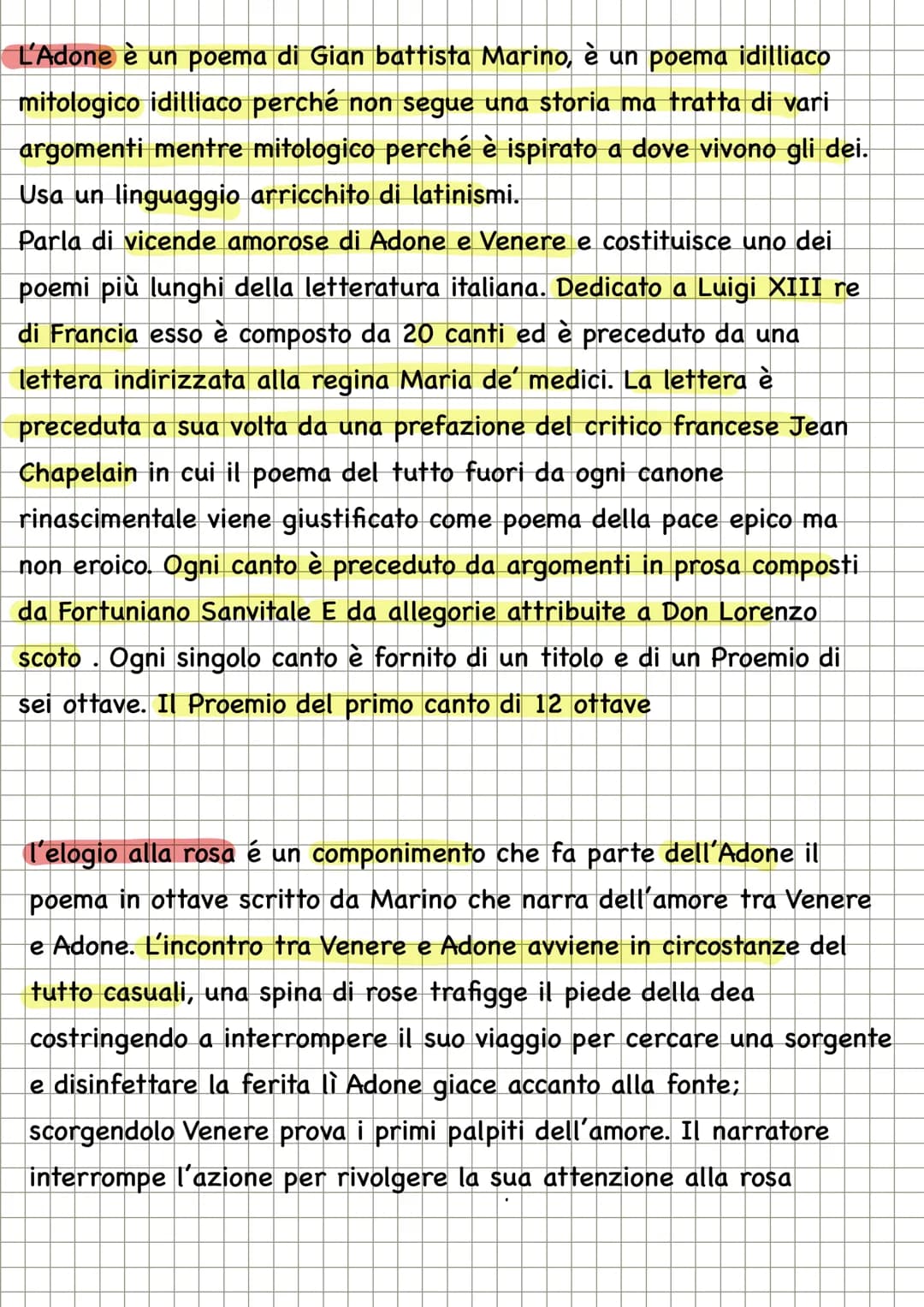 L'Adone è un poema di Gian battista Marino, è un poema idilliaco mitologico idilliaco perché non segue una storia ma tratta di vari argomenti mentre mitologico perché è ispirato a dove vivono gli dei. Usa un linguaggio arricchito di latinismi.
Parla di vicende amorose di Adone e Venere e costituisce uno dei poemi più lunghi della letteratura italiana. Dedicato a Luigi XIII re di Francia esso è composto da 20 canti ed è preceduto da una lettera indirizzata alla regina Maria de' medici. La lettera è preceduta a sua volta da una prefazione del critico francese Jean Chapelain in cui il poema del tutto fuori da ogni canone rinascimentale viene giustificato come poema della pace epico ma non eroico. Ogni canto è preceduto da argomenti in prosa composti da Fortuniano Sanvitale E da allegorie attribuite a Don Lorenzo scoto . Ogni singolo canto è fornito di un titolo e di un Proemio di sei ottave. Il Proemio del primo canto di 12 ottave

l'elogio alla rosa é un componimento che fa parte dell'Adone il poema in ottave scritto da Marino che narra dell'amore tra Venere e Adone. L'incontro tra Venere e Adone avviene in circostanze del tutto casuali, una spina di rose trafigge il piede della dea costringendo a interrompere il suo viaggio per cercare una sorgente e disinfettare la ferita lì Adone giace accanto alla fonte; scorgendolo Venere prova i primi palpiti dell'amore. Il narratore interrompe l'azione per rivolgere la sua attenzione alla rosa